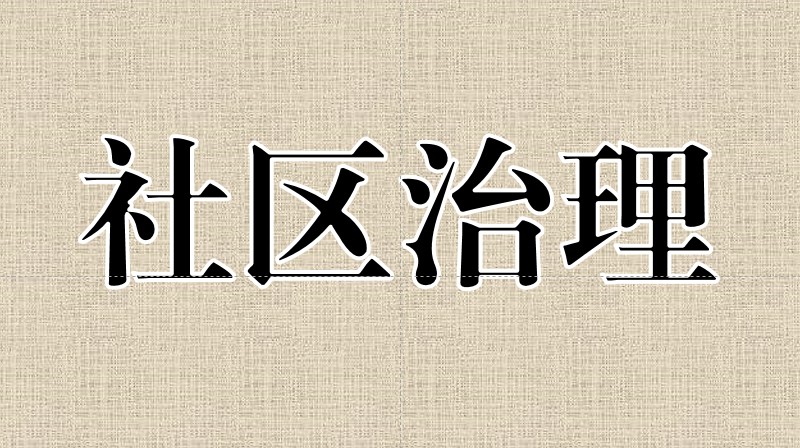 社区治理